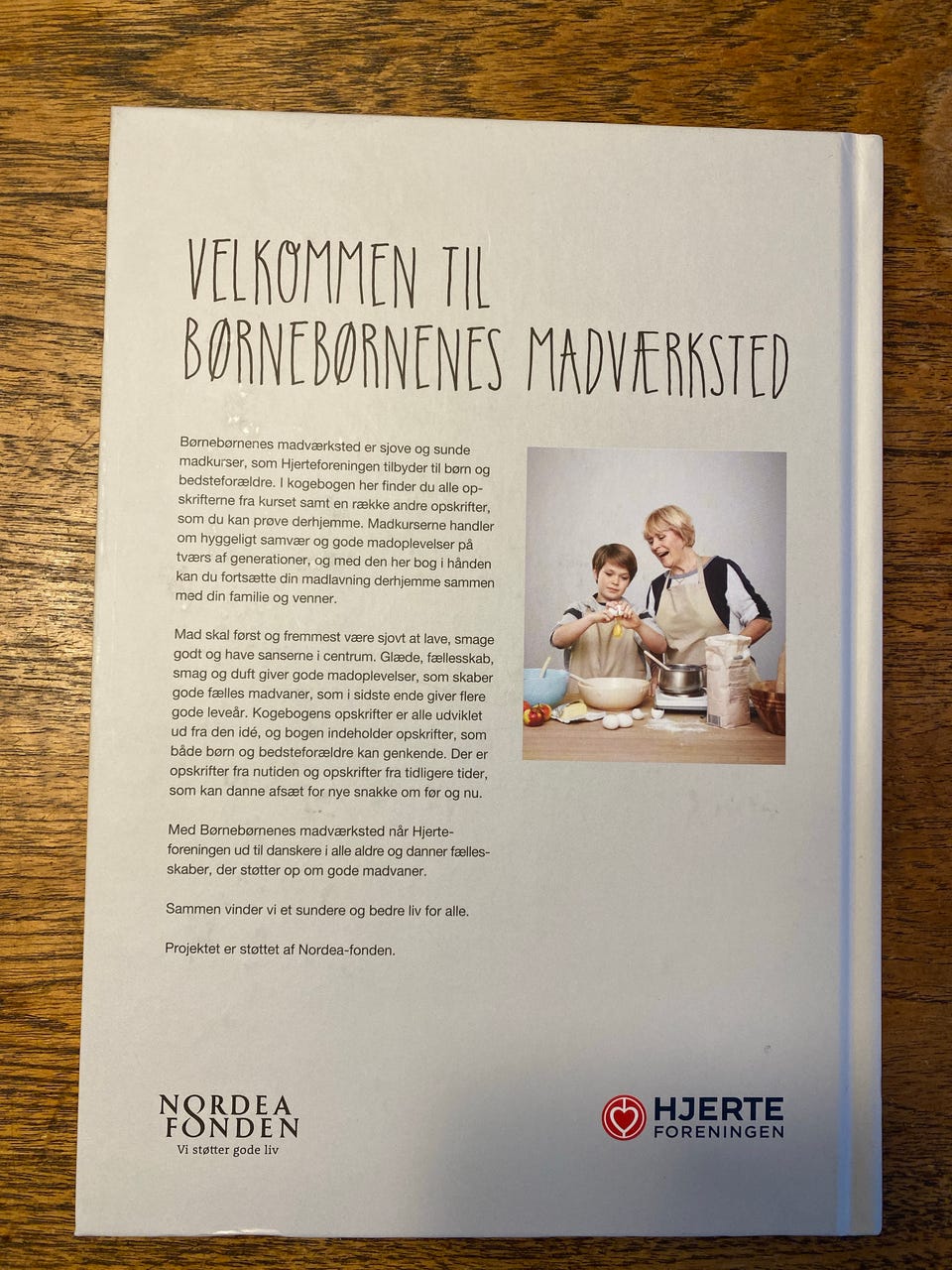 VELKOMMEN TIL BØRNEBØRNENES MADVÆRKSTED

Børnebørnenes madværksted er sjove og sunde madkurser, som Hjerteforeningen tilbyder til børn og bedsteforældre. I kogebogen her finder du alle opskrifterne fra kurset samt en række andre opskrifter, som du kan prøve derhjemme. Madkurserne handler om hyggeligt samvær og gode madoplevelser på tværs af generationer, og med den her bog i hånden kan du fortsætte din madlavning derhjemme sammen med din familie og venner.

Mad skal først og fremmest være sjovt at lave, smage godt og have sanserne i centrum. Glæde, fællesskab, smag og duft giver gode madoplevelser, som skaber gode fælles madvaner, som i sidste ende giver flere gode leveår. Kogebogens opskrifter er alle udviklet ud fra den idé, og bogen indeholder opskrifter, som både børn og bedsteforældre kan genkende. Der er opskrifter fra nutiden og opskrifter fra tidligere tider, som kan danne afsæt for nye snakke om før og nu.

Med Børnebørnenes madværksted når Hjerteforeningen ud til danskere i alle aldre og danner fællesskaber, der støtter op om gode madvaner.

Sammen vinder vi et sundere og bedre liv for alle.

Projektet er støttet af Nordea-fonden.

NORDEA FONDEN
Vi støtter gode liv

HJERTE FORENINGEN